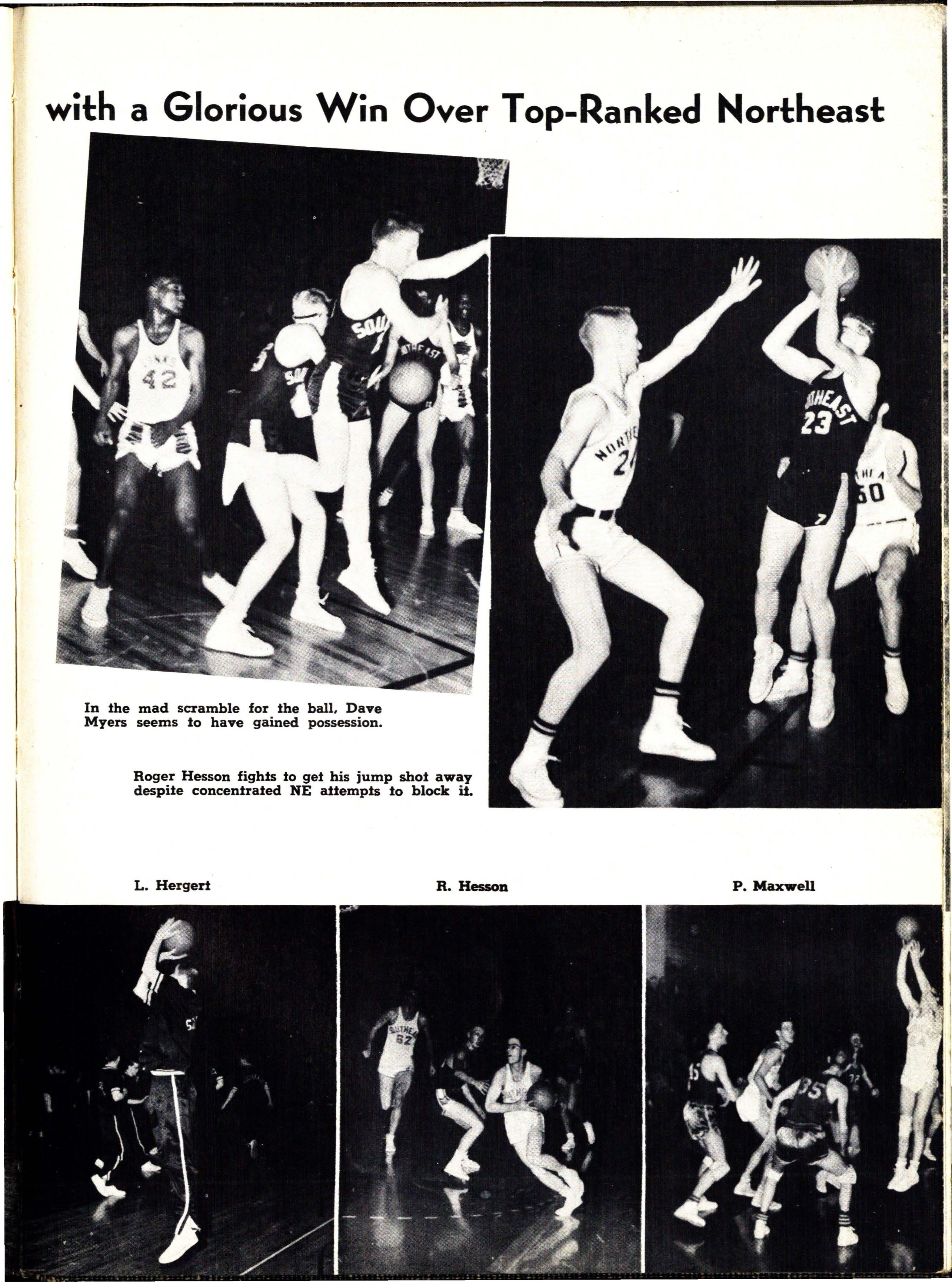 with a Glorious Win Over Top-Ranked Northeast

In the mad scramble for the ball, Dave Myers seems to have gained possession.

Roger Hesson fights to get his jump shot away despite concentrated NE attempts to block it.

L. Hergert

R. Hesson

P. Maxwell